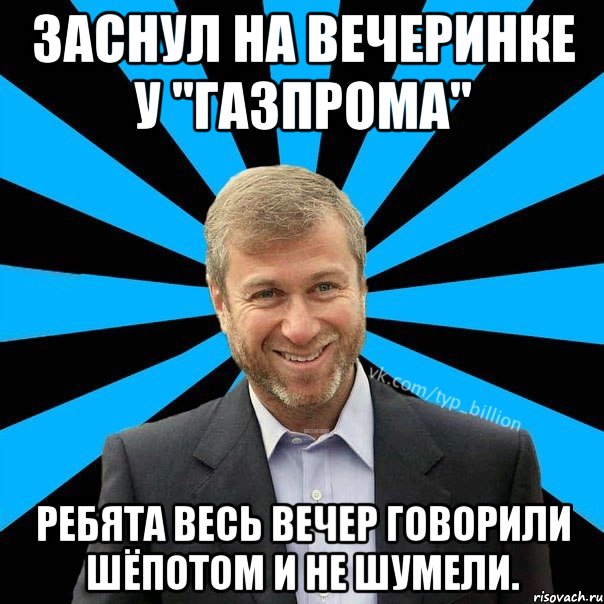 ЗАСНУЛ НА ВЕЧЕРИНКЕ У "ГАЗПРОМА"

vk.com/typ_billion

РЕБЯТА ВЕСЬ ВЕЧЕР ГОВОРИЛИ ШЁПОТОМ И НЕ ШУМЕЛИ.

risovach.ru